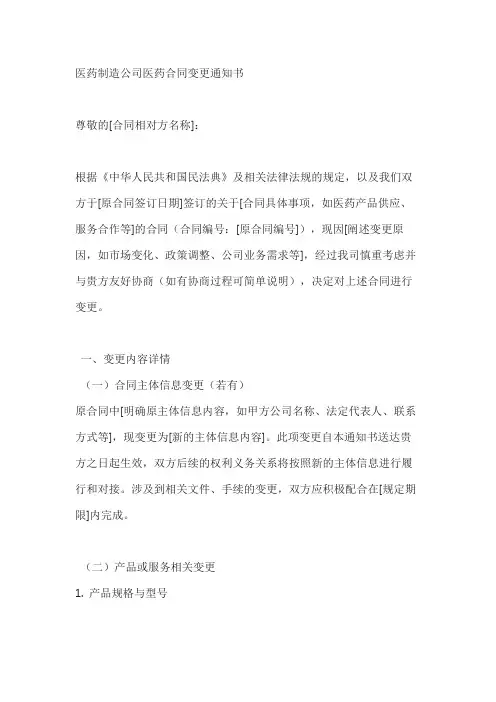 医药制造公司医药合同变更通知书

尊敬的[合同相对方名称]：

根据《中华人民共和国民法典》及相关法律法规的规定，以及我们双方于[原合同签订日期]签订的关于[合同具体事项，如医药产品供应、服务合作等]的合同（合同编号：[原合同编号]），现因[阐述变更原因，如市场变化、政策调整、公司业务需求等]，经过我司慎重考虑并与贵方友好协商（如有协商过程可简单说明），决定对上述合同进行变更。

一、变更内容详情

（一）合同主体信息变更（若有）

原合同中[明确原主体信息内容，如甲方公司名称、法定代表人、联系方式等]，现变更为[新的主体信息内容]。此项变更自本通知书送达贵方之日起生效，双方后续的权利义务关系将按照新的主体信息进行履行和对接。涉及到相关文件、手续的变更，双方应积极配合在[规定期限]内完成。

（二）产品或服务相关变更

1. 产品规格与型号